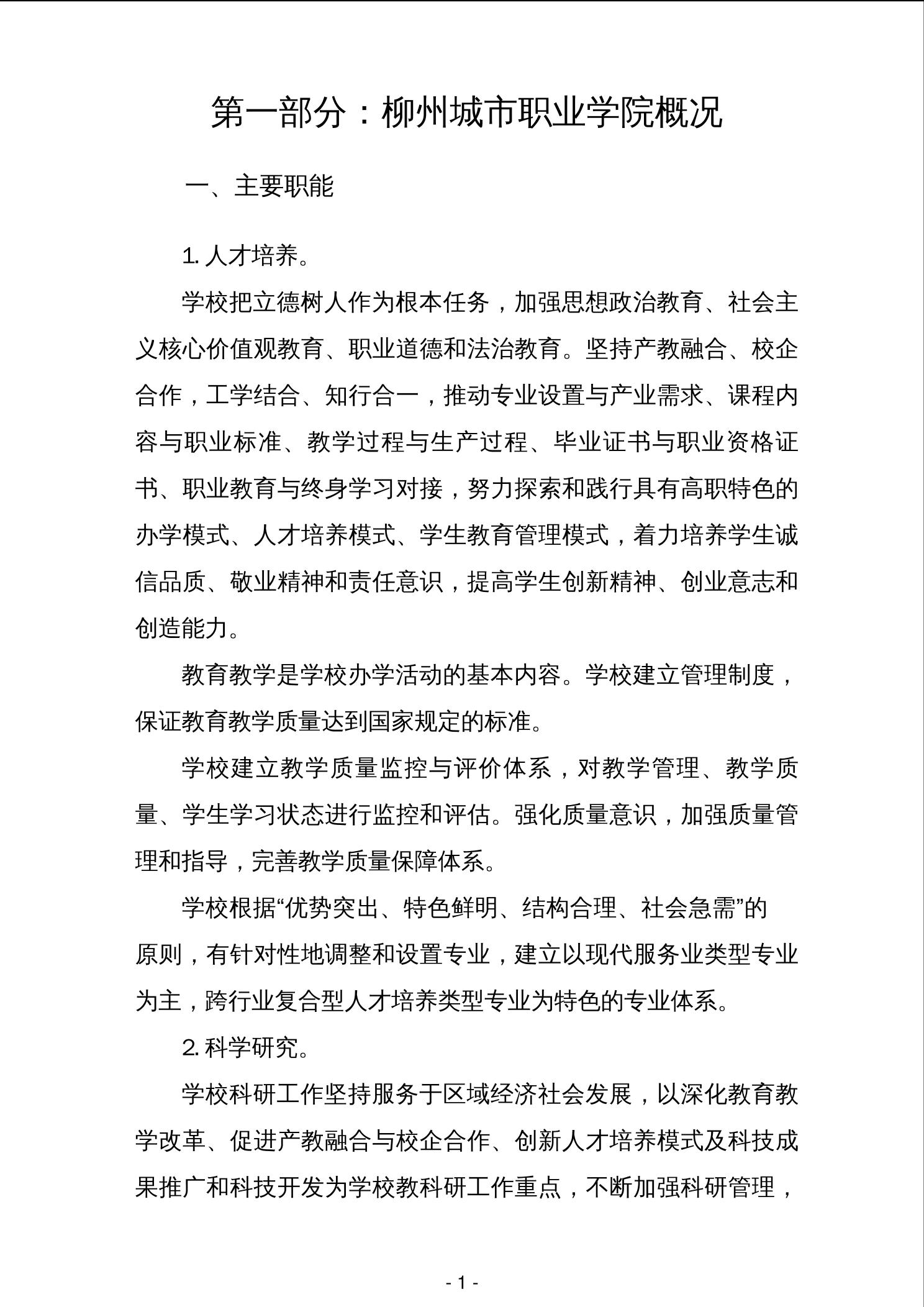 第一部分：柳州城市职业学院概况

一、主要职能

1. 人才培养。

学校把立德树人作为根本任务，加强思想政治教育、社会主义核心价值观教育、职业道德和法治教育。坚持产教融合、校企合作，工学结合、知行合一，推动专业设置与产业需求、课程内容与职业标准、教学过程与生产过程、毕业证书与职业资格证书、职业教育与终身学习对接，努力探索和践行具有高职特色的办学模式、人才培养模式、学生教育管理模式，着力培养学生诚信品质、敬业精神和责任意识，提高学生创新精神、创业意志和创造能力。

教育教学是学校办学活动的基本内容。学校建立管理制度，保证教育教学质量达到国家规定的标准。

学校建立教学质量监控与评价体系，对教学管理、教学质量、学生学习状态进行监控和评估。强化质量意识，加强质量管理和指导，完善教学质量保障体系。

学校根据“优势突出、特色鲜明、结构合理、社会急需”的原则，有针对性地调整和设置专业，建立以现代服务业类型专业为主，跨行业复合型人才培养类型专业为特色的专业体系。

2. 科学研究。

学校科研工作坚持服务于区域经济社会发展，以深化教育教学改革、促进产教融合与校企合作、创新人才培养模式及科技成果推广和科技开发为学校教科研工作重点，不断加强科研管理，

- 1 -